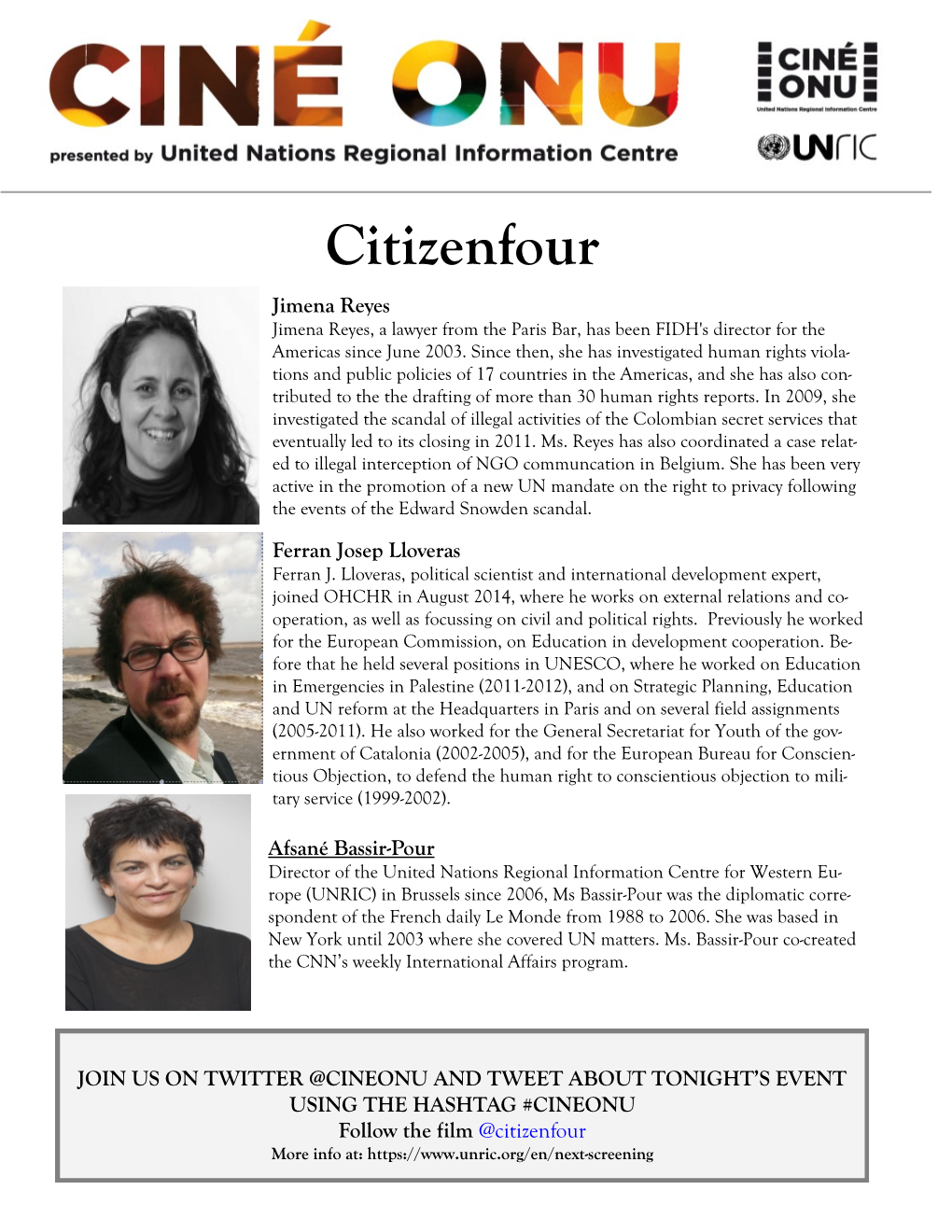 CINÉ ONU
presented by United Nations Regional Information Centre

CINÉ ONU
United Nations Regional Information Centre
UNRIC

Citizenfour

Jimena Reyes
Jimena Reyes, a lawyer from the Paris Bar, has been FIDH's director for the Americas since June 2003. Since then, she has investigated human rights violations and public policies of 17 countries in the Americas, and she has also contributed to the the drafting of more than 30 human rights reports. In 2009, she investigated the scandal of illegal activities of the Colombian secret services that eventually led to its closing in 2011. Ms. Reyes has also coordinated a case related to illegal interception of NGO communcation in Belgium. She has been very active in the promotion of a new UN mandate on the right to privacy following the events of the Edward Snowden scandal.

Ferran Josep Lloveras
Ferran J. Lloveras, political scientist and international development expert, joined OHCHR in August 2014, where he works on external relations and cooperation, as well as focussing on civil and political rights. Previously he worked for the European Commission, on Education in development cooperation. Before that he held several positions in UNESCO, where he worked on Education in Emergencies in Palestine (2011-2012), and on Strategic Planning, Education and UN reform at the Headquarters in Paris and on several field assignments (2005-2011). He also worked for the General Secretariat for Youth of the government of Catalonia (2002-2005), and for the European Bureau for Conscientious Objection, to defend the human right to conscientious objection to military service (1999-2002).

Afsané Bassir-Pour
Director of the United Nations Regional Information Centre for Western Europe (UNRIC) in Brussels since 2006, Ms Bassir-Pour was the diplomatic correspondent of the French daily Le Monde from 1988 to 2006. She was based in New York until 2003 where she covered UN matters. Ms. Bassir-Pour co-created the CNN's weekly International Affairs program.

JOIN US ON TWITTER @CINEONU AND TWEET ABOUT TONIGHT'S EVENT USING THE HASHTAG #CINEONU
Follow the film @citizenfour
More info at: https://www.unric.org/en/next-screening